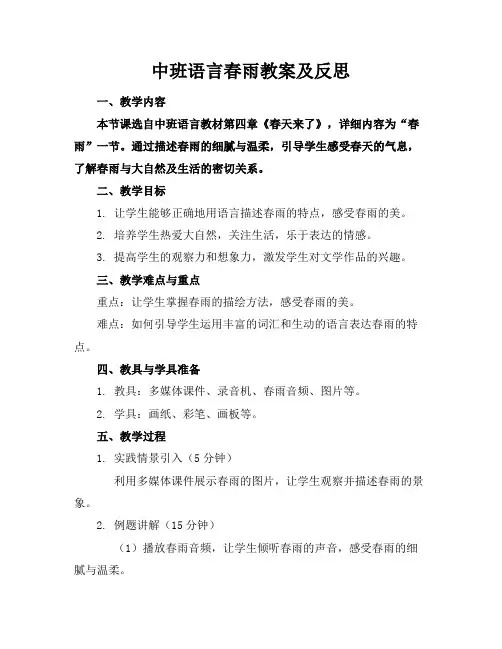 中班语言春雨教案及反思

一、教学内容

本节课选自中班语言教材第四章《春天来了》，详细内容为“春雨”一节。通过描述春雨的细腻与温柔，引导学生感受春天的气息，了解春雨与大自然及生活的密切关系。

二、教学目标

1. 让学生能够正确地用语言描述春雨的特点，感受春雨的美。

2. 培养学生热爱大自然，关注生活，乐于表达的情感。

3. 提高学生的观察力和想象力，激发学生对文学作品的兴趣。

三、教学难点与重点

重点：让学生掌握春雨的描绘方法，感受春雨的美。

难点：如何引导学生运用丰富的词汇和生动的语言表达春雨的特点。

四、教具与学具准备

1. 教具：多媒体课件、录音机、春雨音频、图片等。

2. 学具：画纸、彩笔、画板等。

五、教学过程

1. 实践情景引入（5 分钟）

利用多媒体课件展示春雨的图片，让学生观察并描述春雨的景象。

2. 例题讲解（15 分钟）

（1）播放春雨音频，让学生倾听春雨的声音，感受春雨的细腻与温柔。